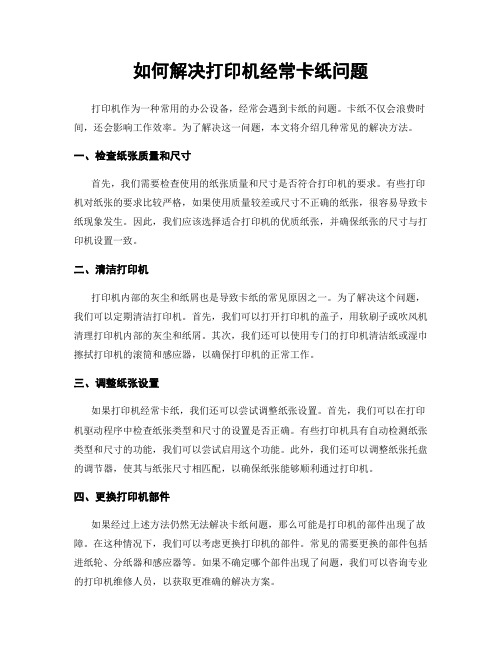 如何解决打印机经常卡纸问题

打印机作为一种常用的办公设备，经常会遇到卡纸的问题。卡纸不仅会浪费时间，还会影响工作效率。为了解决这一问题，本文将介绍几种常见的解决方法。

一、检查纸张质量和尺寸

首先，我们需要检查使用的纸张质量和尺寸是否符合打印机的要求。有些打印机对纸张的要求比较严格，如果使用质量较差或尺寸不正确的纸张，很容易导致卡纸现象发生。因此，我们应该选择适合打印机的优质纸张，并确保纸张的尺寸与打印机设置一致。

二、清洁打印机

打印机内部的灰尘和纸屑也是导致卡纸的常见原因之一。为了解决这个问题，我们可以定期清洁打印机。首先，我们可以打开打印机的盖子，用软刷子或吹风机清理打印机内部的灰尘和纸屑。其次，我们还可以使用专门的打印机清洁纸或湿巾擦拭打印机的滚筒和感应器，以确保打印机的正常工作。

三、调整纸张设置

如果打印机经常卡纸，我们还可以尝试调整纸张设置。首先，我们可以在打印机驱动程序中检查纸张类型和尺寸的设置是否正确。有些打印机具有自动检测纸张类型和尺寸的功能，我们可以尝试启用这个功能。此外，我们还可以调整纸张托盘的调节器，使其与纸张尺寸相匹配，以确保纸张能够顺利通过打印机。

四、更换打印机部件

如果经过上述方法仍然无法解决卡纸问题，那么可能是打印机的部件出现了故障。在这种情况下，我们可以考虑更换打印机的部件。常见的需要更换的部件包括进纸轮、分纸器和感应器等。如果不确定哪个部件出现了问题，我们可以咨询专业的打印机维修人员，以获取更准确的解决方案。